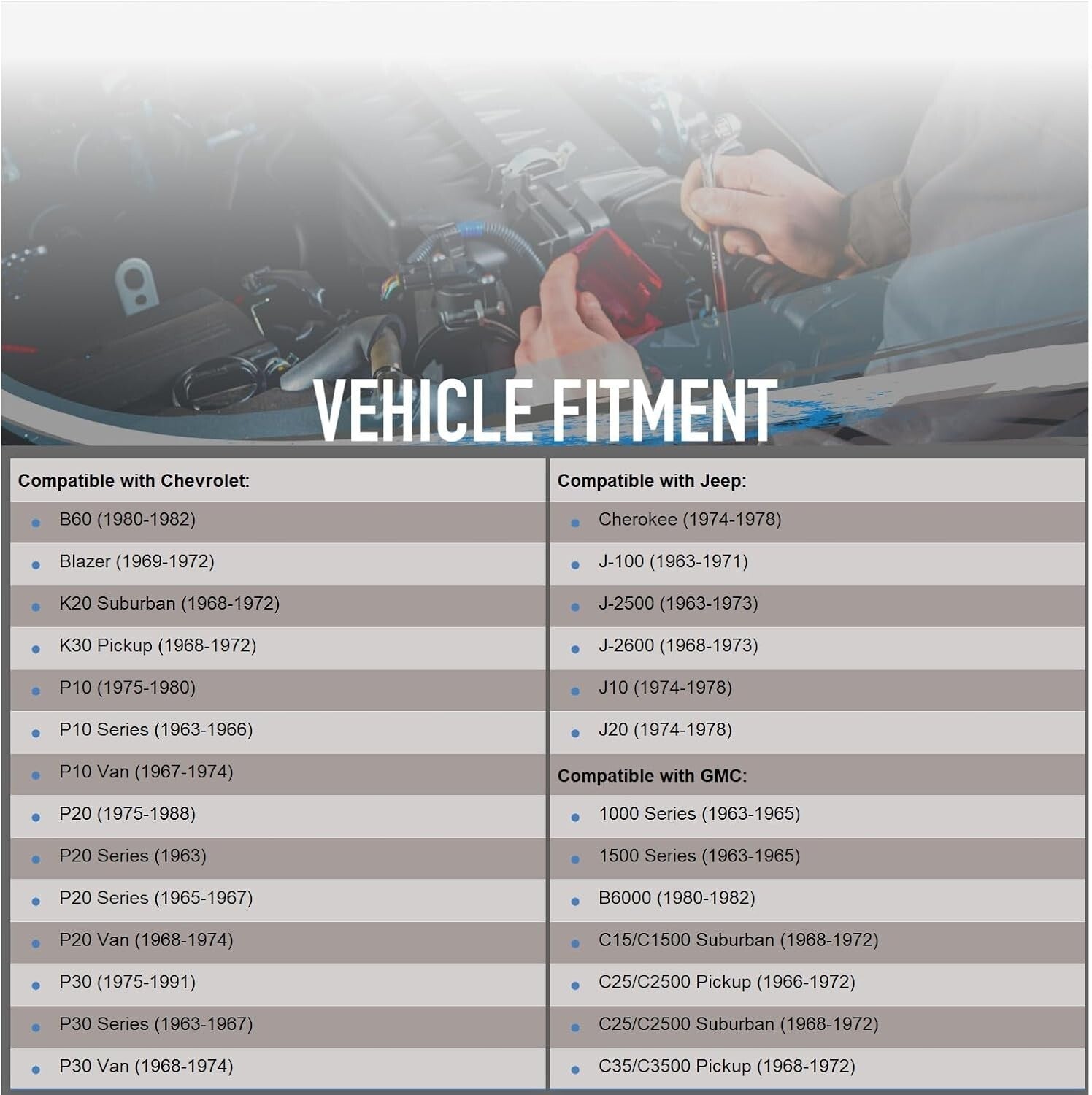 VEHICLE FITMENT

Compatible with Chevrolet:
- B60 (1980-1982)
- Blazer (1969-1972)
- K20 Suburban (1968-1972)
- K30 Pickup (1968-1972)
- P10 (1975-1980)
- P10 Series (1963-1966)
- P10 Van (1967-1974)
- P20 (1975-1988)
- P20 Series (1963)
- P20 Series (1965-1967)
- P20 Van (1968-1974)
- P30 (1975-1991)
- P30 Series (1963-1967)
- P30 Van (1968-1974)

Compatible with Jeep:
- Cherokee (1974-1978)
- J-100 (1963-1971)
- J-2500 (1963-1973)
- J-2600 (1968-1973)
- J10 (1974-1978)
- J20 (1974-1978)

Compatible with GMC:
- 1000 Series (1963-1965)
- 1500 Series (1963-1965)
- B6000 (1980-1982)
- C15/C1500 Suburban (1968-1972)
- C25/C2500 Pickup (1966-1972)
- C25/C2500 Suburban (1968-1972)
- C35/C3500 Pickup (1968-1972)